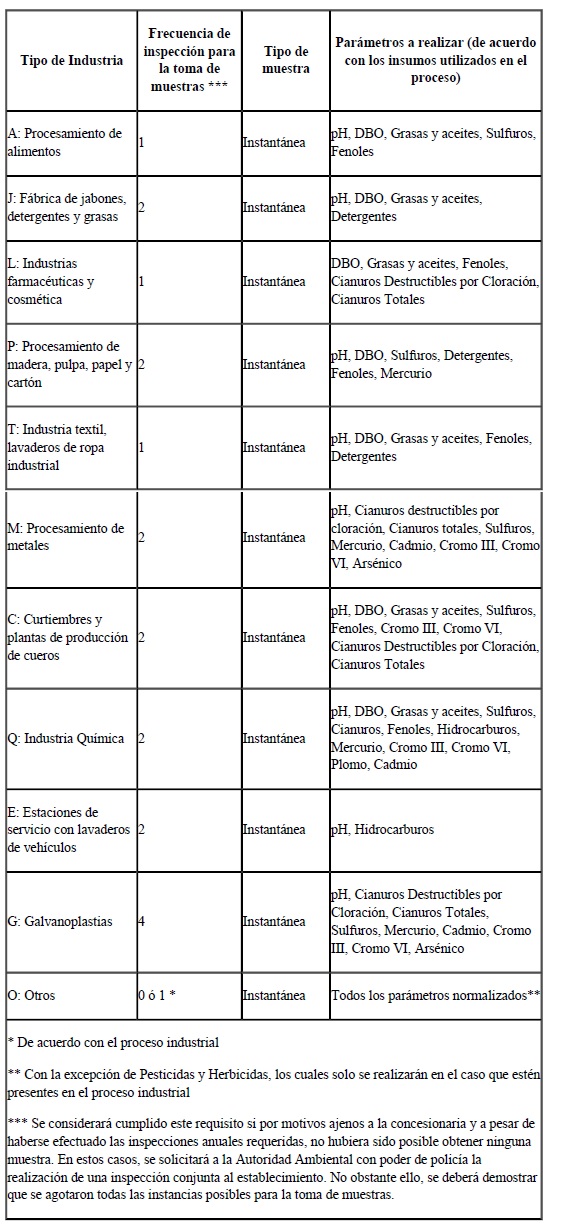 | Tipo de Industria | Frecuencia de inspección para la toma de muestras *** | Tipo de muestra | Parámetros a realizar (de acuerdo con los insumos utilizados en el proceso) |
|---|---|---|---|
| A: Procesamiento de alimentos | 1 | Instantánea | pH, DBO, Grasas y aceites, Sulfuros, Fenoles |
| J: Fábrica de jabones, detergentes y grasas | 2 | Instantánea | pH, DBO, Grasas y aceites, Detergentes |
| L: Industrias farmacéuticas y cosmética | 1 | Instantánea | DBO, Grasas y aceites, Fenoles, Cianuros Destructibles por Cloración, Cianuros Totales |
| P: Procesamiento de madera, pulpa, papel y cartón | 2 | Instantánea | pH, DBO, Sulfuros, Detergentes, Fenoles, Mercurio |
| T: Industria textil, lavaderos de ropa industrial | 1 | Instantánea | pH, DBO, Grasas y aceites, Fenoles, Detergentes |
| M: Procesamiento de metales | 2 | Instantánea | pH, Cianuros destructibles por cloración, Cianuros totales, Sulfuros, Mercurio, Cadmio, Cromo III, Cromo VI, Arsénico |
| C: Curtiembres y plantas de producción de cueros | 2 | Instantánea | pH, DBO, Grasas y aceites, Sulfuros, Fenoles, Cromo III, Cromo VI, Cianuros Destructibles por Cloración, Cianuros Totales |
| Q: Industria Química | 2 | Instantánea | pH, DBO, Grasas y aceites, Sulfuros, Cianuros, Fenoles, Hidrocarburos, Mercurio, Cromo III, Cromo VI, Plomo, Cadmio |
| E: Estaciones de servicio con lavaderos de vehículos | 2 | Instantánea | pH, Hidrocarburos |
| G: Galvanoplastias | 4 | Instantánea | pH, Cianuros Destructibles por Cloración, Cianuros Totales, Sulfuros, Mercurio, Cadmio, Cromo III, Cromo VI, Arsénico |
| O: Otros | 0 ó 1 * | Instantánea | Todos los parámetros normalizados** |

* De acuerdo con el proceso industrial

** Con la excepción de Pesticidas y Herbicidas, los cuales solo se realizarán en el caso que estén presentes en el proceso industrial

*** Se considerará cumplido este requisito si por motivos ajenos a la concesionaria y a pesar de haberse efectuado las inspecciones anuales requeridas, no hubiera sido posible obtener ninguna muestra. En estos casos, se solicitará a la Autoridad Ambiental con poder de policía la realización de una inspección conjunta al establecimiento. No obstante ello, se deberá demostrar que se agotaron todas las instancias posibles para la toma de muestras.